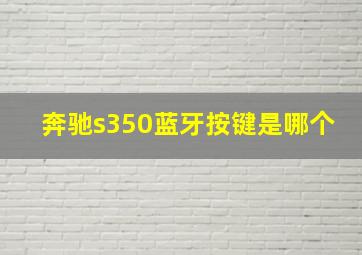 奔驰s350蓝牙按键是哪个